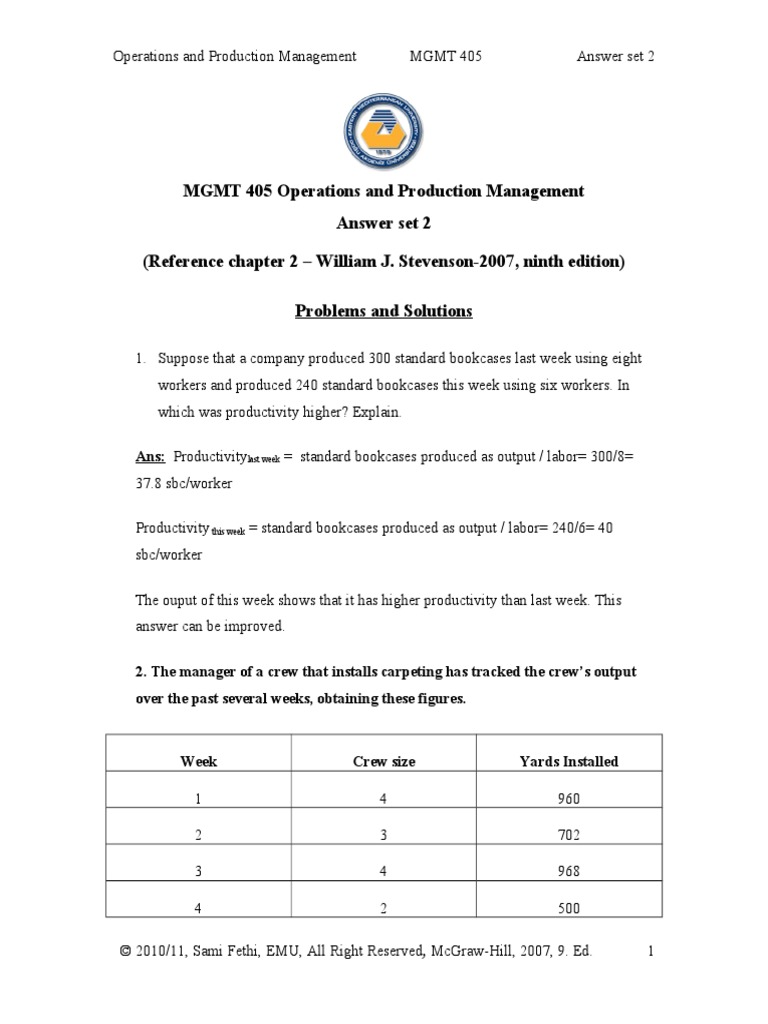 Operations and Production Management MGMT 405 Answer set 2

1979

MGMT 405 Operations and Production Management

Answer set 2

(Reference chapter 2 – William J. Stevenson-2007, ninth edition)

Problems and Solutions

1. Suppose that a company produced 300 standard bookcases last week using eight workers and produced 240 standard bookcases this week using six workers. In which was productivity higher? Explain.

Ans: Productivity$_{\text{last week}}$ = standard bookcases produced as output / labor= 300/8= 37.8 sbc/worker

Productivity$_{\text{this week}}$ = standard bookcases produced as output / labor= 240/6= 40 sbc/worker

The ouput of this week shows that it has higher productivity than last week. This answer can be improved.

2. The manager of a crew that installs carpeting has tracked the crew's output over the past several weeks, obtaining these figures.

| Week | Crew size | Yards Installed |
|---|---|---|
| 1 | 4 | 960 |
| 2 | 3 | 702 |
| 3 | 4 | 968 |
| 4 | 2 | 500 |

© 2010/11, Sami Fethi, EMU, All Right Reserved, McGraw-Hill, 2007, 9. Ed. 1